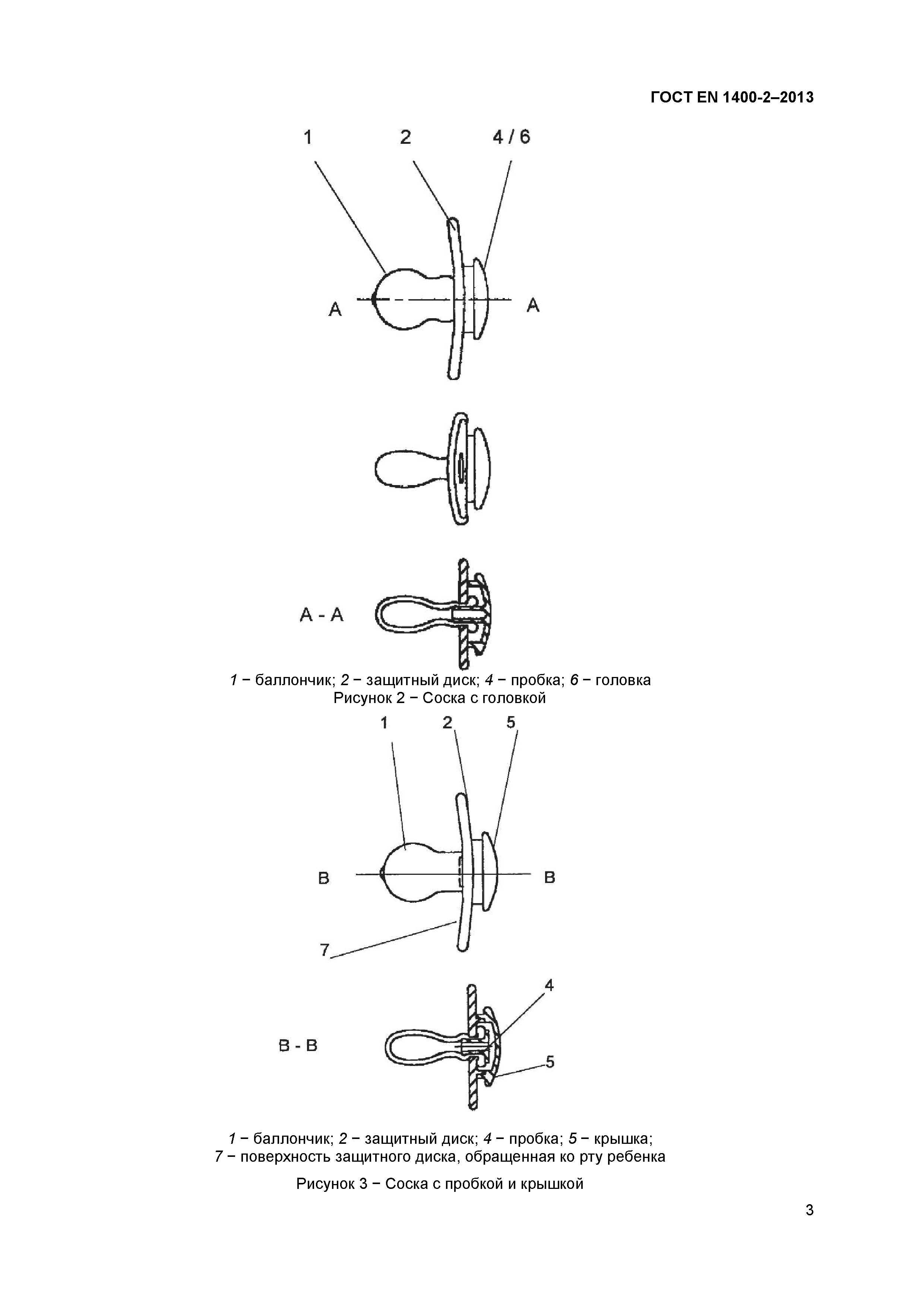 ГОСТ EN 1400-2–2013

1
2
4 / 6
A
A

A - A

1 − баллончик; 2 − защитный диск; 4 − пробка; 6 − головка
Рисунок 2 − Соска с головкой

1
2
5
B
B
7

4
B - B
5

1 − баллончик; 2 − защитный диск; 4 − пробка; 5 − крышка;
7 − поверхность защитного диска, обращенная ко рту ребенка

Рисунок 3 − Соска с пробкой и крышкой

3